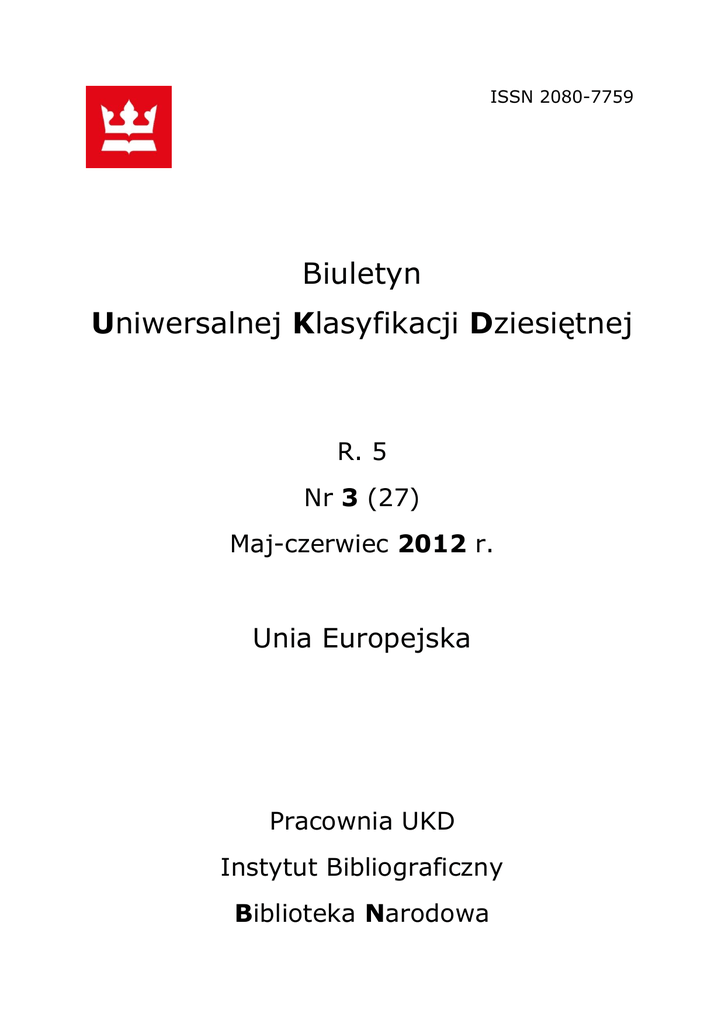 ISSN 2080-7759

Biuletyn

Uniwersalnej Klasyfikacji Dziesiętnej

R. 5

Nr 3 (27)

Maj-czerwiec 2012 r.

Unia Europejska

Pracownia UKD

Instytut Bibliograficzny

Biblioteka Narodowa